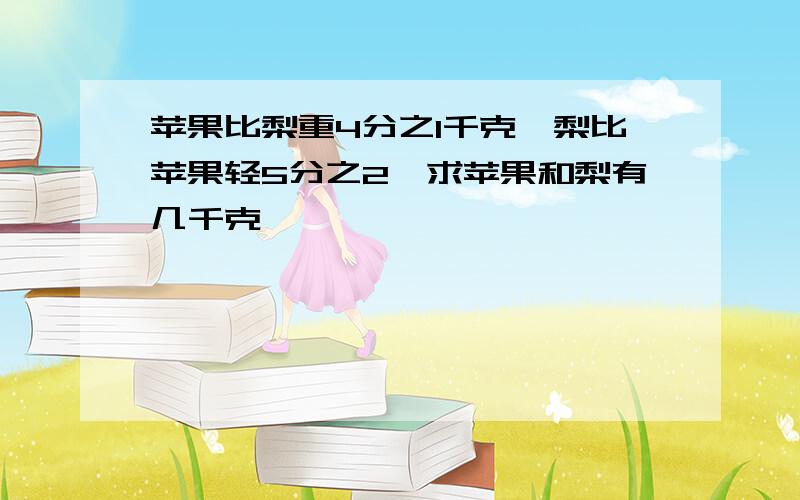 苹果比梨重4分之1千克，梨比苹果轻5分之2，求苹果和梨有几千克